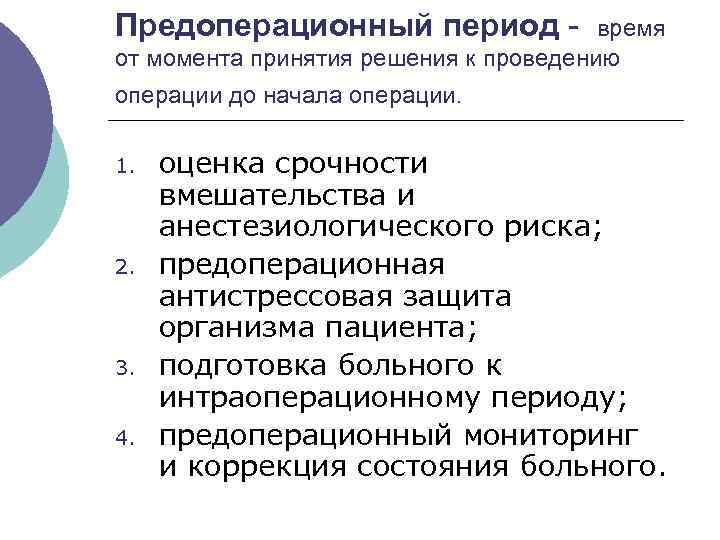 Предоперационный период - время от момента принятия решения к проведению операции до начала операции.

1. оценка срочности вмешательства и анестезиологического риска;
2. предоперационная антистрессовая защита организма пациента;
3. подготовка больного к интраоперационному периоду;
4. предоперационный мониторинг и коррекция состояния больного.